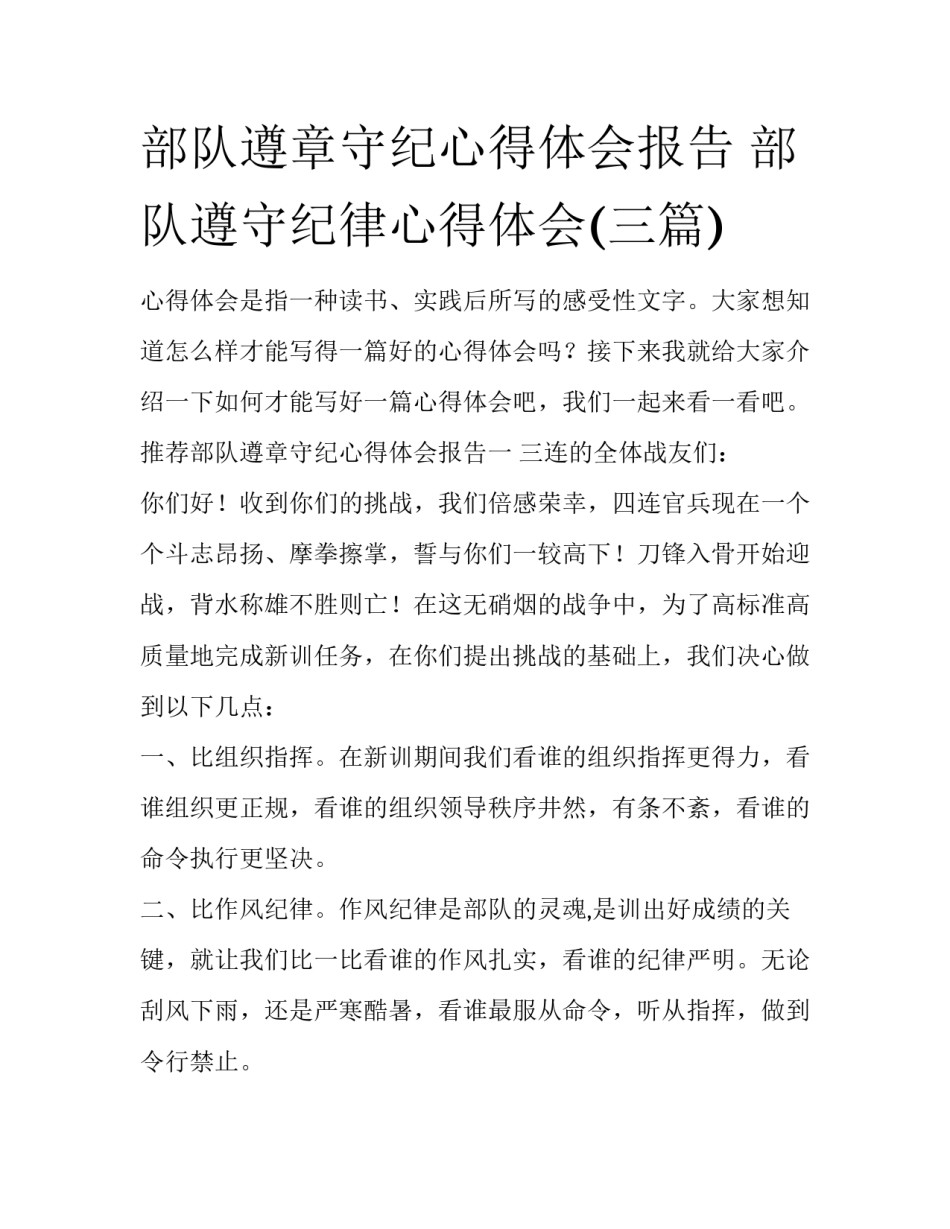 部队遵章守纪心得体会报告 部队遵守纪律心得体会(三篇)

心得体会是指一种读书、实践后所写的感受性文字。大家想知道怎么样才能写得一篇好的心得体会吗？接下来我就给大家介绍一下如何才能写好一篇心得体会吧，我们一起来看一看吧。

推荐部队遵章守纪心得体会报告一 三连的全体战友们：

你们好！收到你们的挑战，我们倍感荣幸，四连官兵现在一个个斗志昂扬、摩拳擦掌，誓与你们一较高下！刀锋入骨开始迎战，背水称雄不胜则亡！在这无硝烟的战争中，为了高标准高质量地完成新训任务，在你们提出挑战的基础上，我们决心做到以下几点：

一、比组织指挥。在新训期间我们看谁的组织指挥更得力，看谁组织更正规，看谁的组织领导秩序井然，有条不紊，看谁的命令执行更坚决。

二、比作风纪律。作风纪律是部队的灵魂,是训出好成绩的关键，就让我们比一比看谁的作风扎实，看谁的纪律严明。无论刮风下雨，还是严寒酷暑，看谁最服从命令，听从指挥，做到令行禁止。